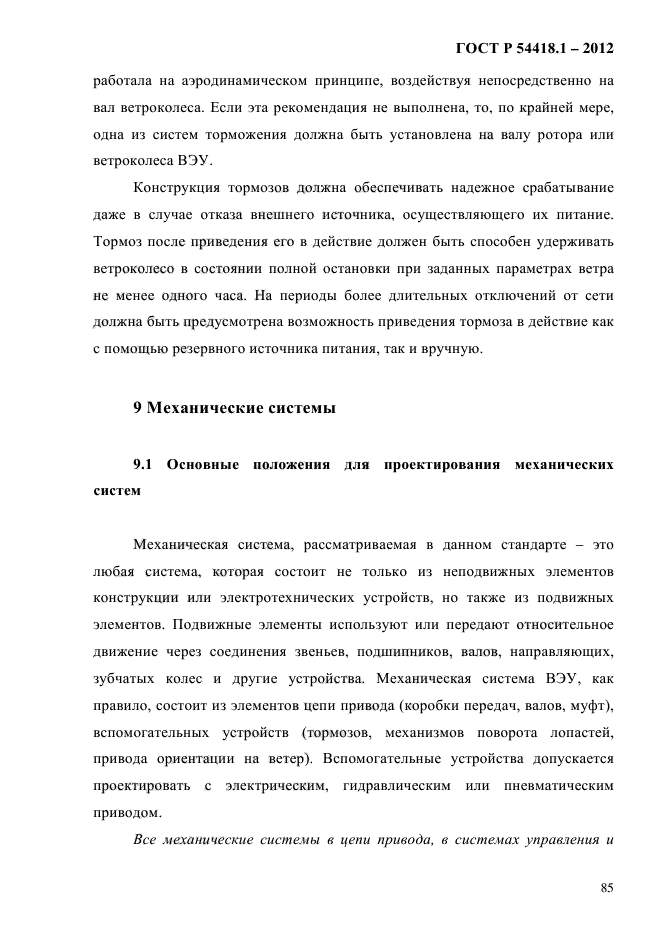 ГОСТ Р 54418.1 – 2012

работала на аэродинамическом принципе, воздействуя непосредственно на вал ветроколеса. Если эта рекомендация не выполнена, то, по крайней мере, одна из систем торможения должна быть установлена на валу ротора или ветроколеса ВЭУ.

Конструкция тормозов должна обеспечивать надежное срабатывание даже в случае отказа внешнего источника, осуществляющего их питание. Тормоз после приведения его в действие должен быть способен удерживать ветроколесо в состоянии полной остановки при заданных параметрах ветра не менее одного часа. На периоды более длительных отключений от сети должна быть предусмотрена возможность приведения тормоза в действие как с помощью резервного источника питания, так и вручную.

9 Механические системы

9.1 Основные положения для проектирования механических систем

Механическая система, рассматриваемая в данном стандарте – это любая система, которая состоит не только из неподвижных элементов конструкции или электротехнических устройств, но также из подвижных элементов. Подвижные элементы используют или передают относительное движение через соединения звеньев, подшипников, валов, направляющих, зубчатых колес и другие устройства. Механическая система ВЭУ, как правило, состоит из элементов цепи привода (коробки передач, валов, муфт), вспомогательных устройств (тормозов, механизмов поворота лопастей, привода ориентации на ветер). Вспомогательные устройства допускается проектировать с электрическим, гидравлическим или пневматическим приводом.

Все механические системы в цепи привода, в системах управления и

85